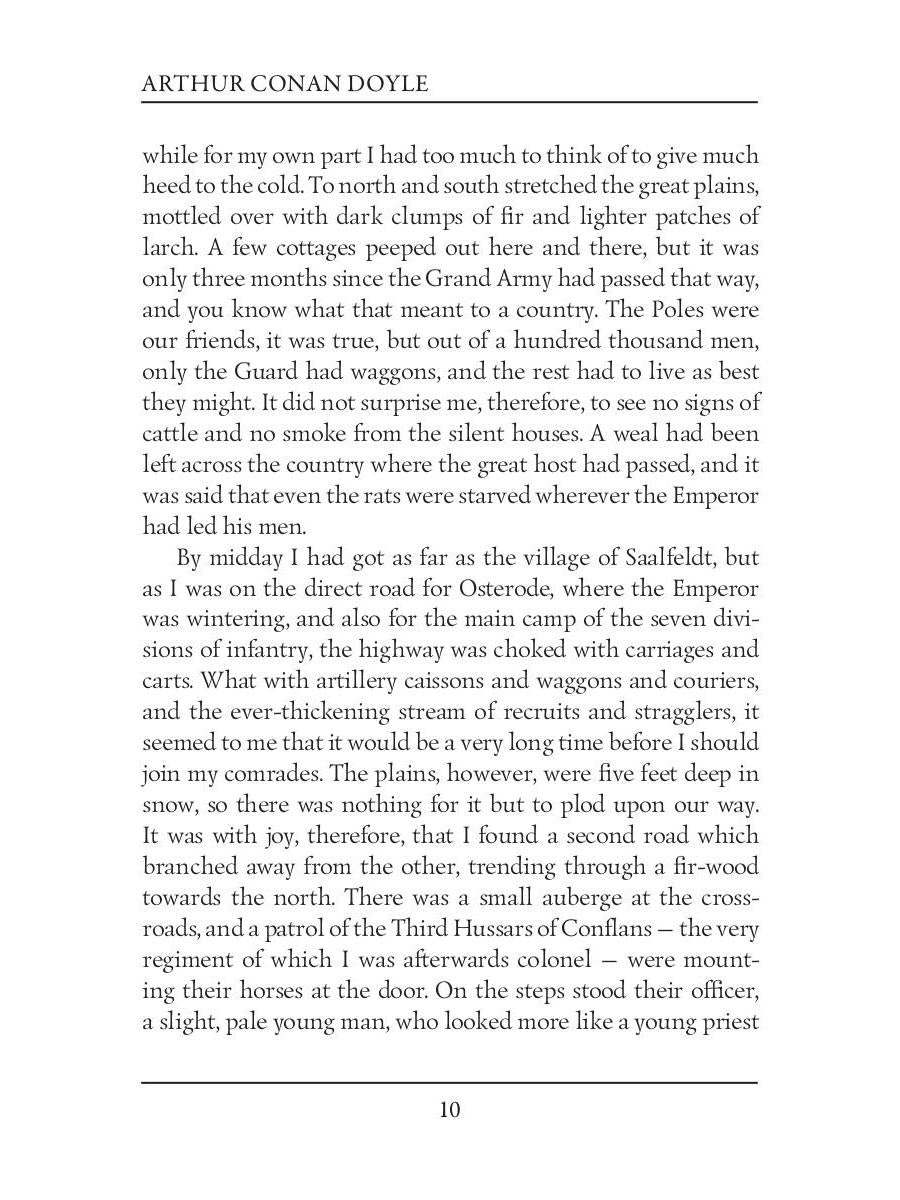 ARTHUR CONAN DOYLE

while for my own part I had too much to think of to give much heed to the cold. To north and south stretched the great plains, mottled over with dark clumps of fir and lighter patches of larch. A few cottages peeped out here and there, but it was only three months since the Grand Army had passed that way, and you know what that meant to a country. The Poles were our friends, it was true, but out of a hundred thousand men, only the Guard had waggons, and the rest had to live as best they might. It did not surprise me, therefore, to see no signs of cattle and no smoke from the silent houses. A weal had been left across the country where the great host had passed, and it was said that even the rats were starved wherever the Emperor had led his men.

By midday I had got as far as the village of Saalfeldt, but as I was on the direct road for Osterode, where the Emperor was wintering, and also for the main camp of the seven divisions of infantry, the highway was choked with carriages and carts. What with artillery caissons and waggons and couriers, and the ever-thickening stream of recruits and stragglers, it seemed to me that it would be a very long time before I should join my comrades. The plains, however, were five feet deep in snow, so there was nothing for it but to plod upon our way. It was with joy, therefore, that I found a second road which branched away from the other, trending through a fir-wood towards the north. There was a small auberge at the crossroads, and a patrol of the Third Hussars of Conflans — the very regiment of which I was afterwards colonel — were mounting their horses at the door. On the steps stood their officer, a slight, pale young man, who looked more like a young priest

10